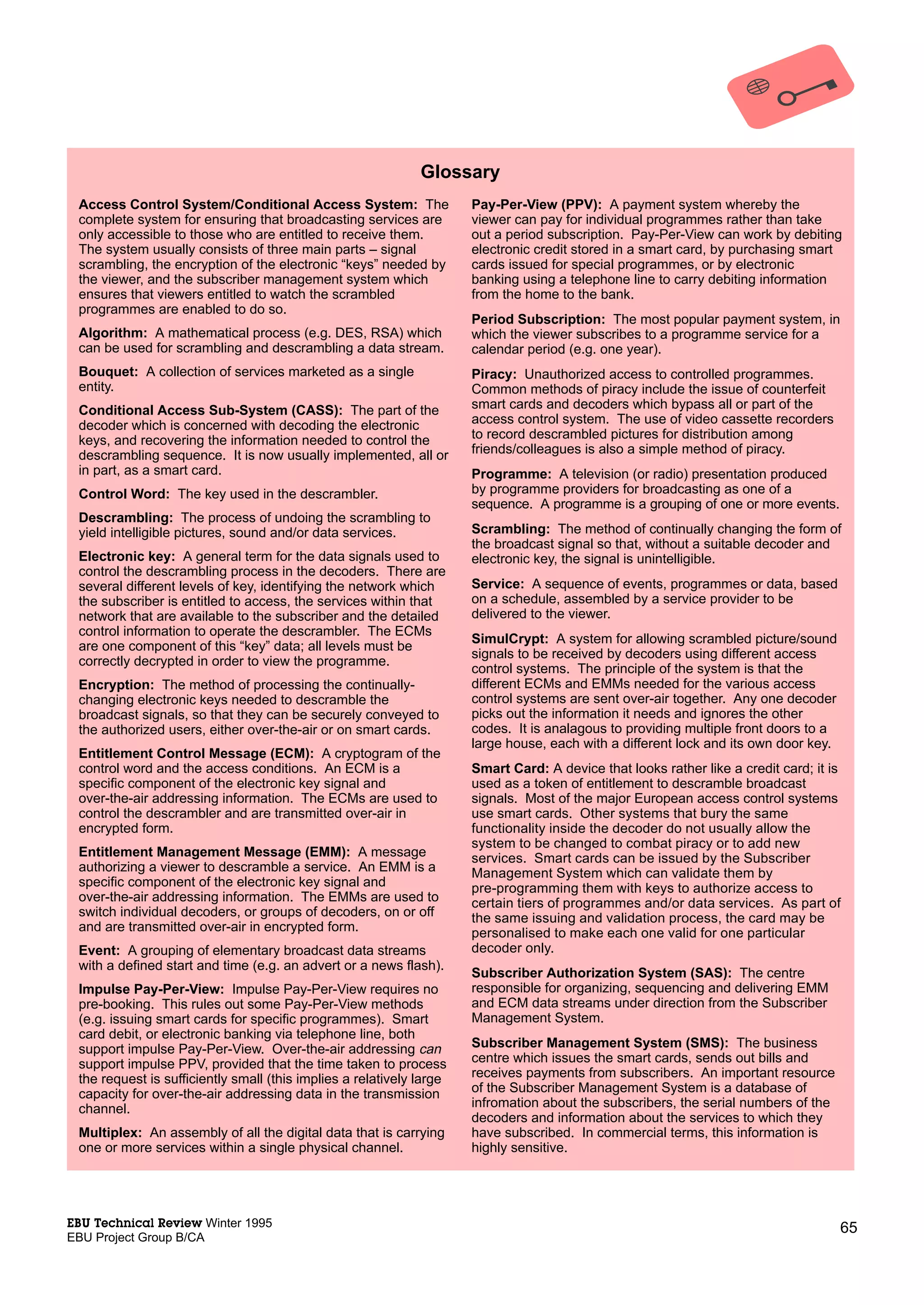 Glossary

Access Control System/Conditional Access System: The complete system for ensuring that broadcasting services are only accessible to those who are entitled to receive them. The system usually consists of three main parts – signal scrambling, the encryption of the electronic “keys” needed by the viewer, and the subscriber management system which ensures that viewers entitled to watch the scrambled programmes are enabled to do so.

Algorithm: A mathematical process (e.g. DES, RSA) which can be used for scrambling and descrambling a data stream.

Bouquet: A collection of services marketed as a single entity.

Conditional Access Sub-System (CASS): The part of the decoder which is concerned with decoding the electronic keys, and recovering the information needed to control the descrambling sequence. It is now usually implemented, all or in part, as a smart card.

Control Word: The key used in the descrambler.

Descrambling: The process of undoing the scrambling to yield intelligible pictures, sound and/or data services.

Electronic key: A general term for the data signals used to control the descrambling process in the decoders. There are several different levels of key, identifying the network which the subscriber is entitled to access, the services within that network that are available to the subscriber and the detailed control information to operate the descrambler. The ECMs are one component of this “key” data; all levels must be correctly decrypted in order to view the programme.

Encryption: The method of processing the continually-changing electronic keys needed to descramble the broadcast signals, so that they can be securely conveyed to the authorized users, either over-the-air or on smart cards.

Entitlement Control Message (ECM): A cryptogram of the control word and the access conditions. An ECM is a specific component of the electronic key signal and over-the-air addressing information. The ECMs are used to control the descrambler and are transmitted over-air in encrypted form.

Entitlement Management Message (EMM): A message authorizing a viewer to descramble a service. An EMM is a specific component of the electronic key signal and over-the-air addressing information. The EMMs are used to switch individual decoders, or groups of decoders, on or off and are transmitted over-air in encrypted form.

Event: A grouping of elementary broadcast data streams with a defined start and time (e.g. an advert or a news flash).

Impulse Pay-Per-View: Impulse Pay-Per-View requires no pre-booking. This rules out some Pay-Per-View methods (e.g. issuing smart cards for specific programmes). Smart card debit, or electronic banking via telephone line, both support impulse Pay-Per-View. Over-the-air addressing can support impulse PPV, provided that the time taken to process the request is sufficiently small (this implies a relatively large capacity for over-the-air addressing data in the transmission channel.

Multiplex: An assembly of all the digital data that is carrying one or more services within a single physical channel.

Pay-Per-View (PPV): A payment system whereby the viewer can pay for individual programmes rather than take out a period subscription. Pay-Per-View can work by debiting electronic credit stored in a smart card, by purchasing smart cards issued for special programmes, or by electronic banking using a telephone line to carry debiting information from the home to the bank.

Period Subscription: The most popular payment system, in which the viewer subscribes to a programme service for a calendar period (e.g. one year).

Piracy: Unauthorized access to controlled programmes. Common methods of piracy include the issue of counterfeit smart cards and decoders which bypass all or part of the access control system. The use of video cassette recorders to record descrambled pictures for distribution among friends/colleagues is also a simple method of piracy.

Programme: A television (or radio) presentation produced by programme providers for broadcasting as one of a sequence. A programme is a grouping of one or more events.

Scrambling: The method of continually changing the form of the broadcast signal so that, without a suitable decoder and electronic key, the signal is unintelligible.

Service: A sequence of events, programmes or data, based on a schedule, assembled by a service provider to be delivered to the viewer.

SimulCrypt: A system for allowing scrambled picture/sound signals to be received by decoders using different access control systems. The principle of the system is that the different ECMs and EMMs needed for the various access control systems are sent over-air together. Any one decoder picks out the information it needs and ignores the other codes. It is analagous to providing multiple front doors to a large house, each with a different lock and its own door key.

Smart Card: A device that looks rather like a credit card; it is used as a token of entitlement to descramble broadcast signals. Most of the major European access control systems use smart cards. Other systems that bury the same functionality inside the decoder do not usually allow the system to be changed to combat piracy or to add new services. Smart cards can be issued by the Subscriber Management System which can validate them by pre-programming them with keys to authorize access to certain tiers of programmes and/or data services. As part of the same issuing and validation process, the card may be personalised to make each one valid for one particular decoder only.

Subscriber Authorization System (SAS): The centre responsible for organizing, sequencing and delivering EMM and ECM data streams under direction from the Subscriber Management System.

Subscriber Management System (SMS): The business centre which issues the smart cards, sends out bills and receives payments from subscribers. An important resource of the Subscriber Management System is a database of infromation about the subscribers, the serial numbers of the decoders and information about the services to which they have subscribed. In commercial terms, this information is highly sensitive.

EBU Technical Review Winter 1995
EBU Project Group B/CA

65